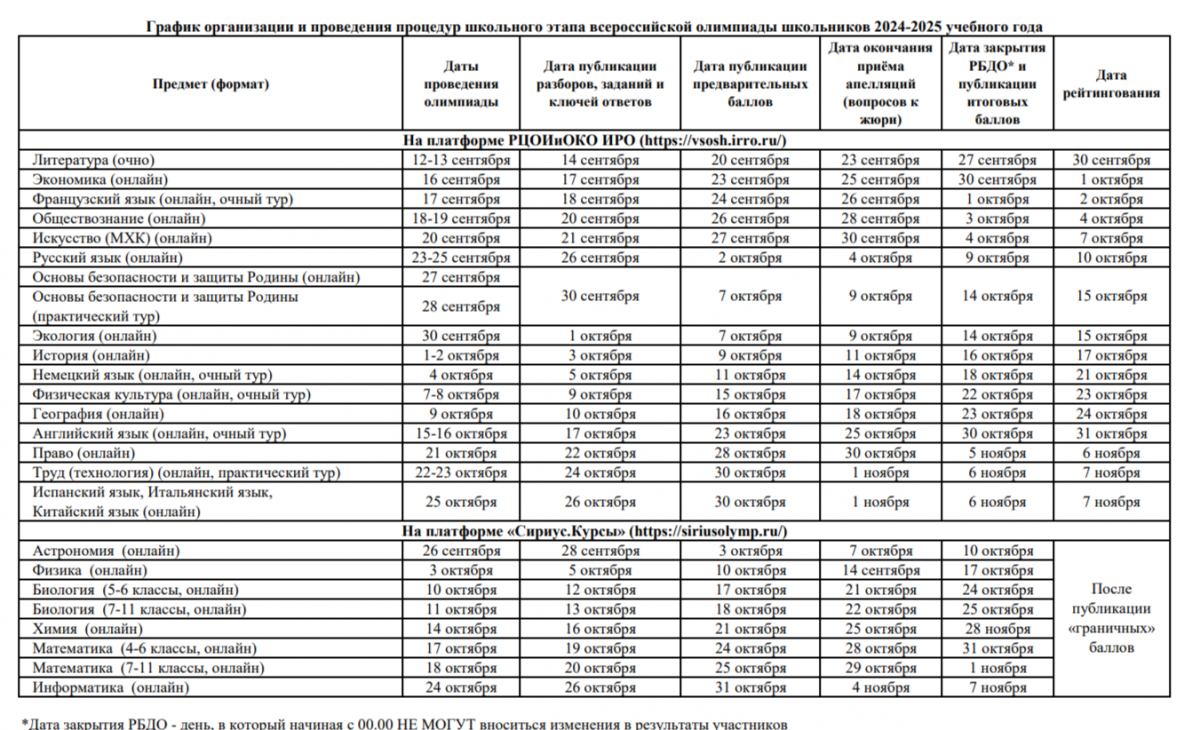 График организации и проведения процедур школьного этапа всероссийской олимпиады школьников 2024-2025 учебного года

| Предмет (формат) | Даты проведения олимпиады | Дата публикации разборов, заданий и ключей ответов | Дата публикации предварительных баллов | Дата окончания приёма апелляций (вопросов к жюри) | Дата закрытия РБДО* и публикации итоговых баллов | Дата рейтингования |
|---|---|---|---|---|---|---|
| На платформе РЦОИиОКО ИРО (https://vsosh.irro.ru/) | | | | | | |
| Литература (очно) | 12-13 сентября | 14 сентября | 20 сентября | 23 сентября | 27 сентября | 30 сентября |
| Экономика (онлайн) | 16 сентября | 17 сентября | 23 сентября | 25 сентября | 30 сентября | 1 октября |
| Французский язык (онлайн, очный тур) | 17 сентября | 18 сентября | 24 сентября | 26 сентября | 1 октября | 2 октября |
| Обществознание (онлайн) | 18-19 сентября | 20 сентября | 26 сентября | 28 сентября | 3 октября | 4 октября |
| Искусство (МХК) (онлайн) | 20 сентября | 21 сентября | 27 сентября | 30 сентября | 4 октября | 7 октября |
| Русский язык (онлайн) | 23-25 сентября | 26 сентября | 2 октября | 4 октября | 9 октября | 10 октября |
| Основы безопасности и защиты Родины (онлайн) | 27 сентября | 30 сентября | 7 октября | 9 октября | 14 октября | 15 октября |
| Основы безопасности и защиты Родины (практический тур) | 28 сентября | | | | | |
| Экология (онлайн) | 30 сентября | 1 октября | 7 октября | 9 октября | 14 октября | 15 октября |
| История (онлайн) | 1-2 октября | 3 октября | 9 октября | 11 октября | 16 октября | 17 октября |
| Немецкий язык (онлайн, очный тур) | 4 октября | 5 октября | 11 октября | 14 октября | 18 октября | 21 октября |
| Физическая культура (онлайн, очный тур) | 7-8 октября | 9 октября | 15 октября | 17 октября | 22 октября | 23 октября |
| География (онлайн) | 9 октября | 10 октября | 16 октября | 18 октября | 23 октября | 24 октября |
| Английский язык (онлайн, очный тур) | 15-16 октября | 17 октября | 23 октября | 25 октября | 30 октября | 31 октября |
| Право (онлайн) | 21 октября | 22 октября | 28 октября | 30 октября | 5 ноября | 6 ноября |
| Труд (технология) (онлайн, практический тур) | 22-23 октября | 24 октября | 30 октября | 1 ноября | 6 ноября | 7 ноября |
| Испанский язык, Итальянский язык, Китайский язык (онлайн) | 25 октября | 26 октября | 30 октября | 1 ноября | 6 ноября | 7 ноября |
| На платформе «Сириус.Курсы» (https://siriusolymp.ru/) | | | | | | |
| Астрономия (онлайн) | 26 сентября | 28 сентября | 3 октября | 7 октября | 10 октября | После публикации «граничных» баллов |
| Физика (онлайн) | 3 октября | 5 октября | 10 октября | 14 сентября | 17 октября | |
| Биология (5-6 классы, онлайн) | 10 октября | 12 октября | 17 октября | 21 октября | 24 октября | |
| Биология (7-11 классы, онлайн) | 11 октября | 13 октября | 18 октября | 22 октября | 25 октября | |
| Химия (онлайн) | 14 октября | 16 октября | 21 октября | 25 октября | 28 ноября | |
| Математика (4-6 классы, онлайн) | 17 октября | 19 октября | 24 октября | 28 октября | 31 октября | |
| Математика (7-11 классы, онлайн) | 18 октября | 20 октября | 25 октября | 29 октября | 1 ноября | |
| Информатика (онлайн) | 24 октября | 26 октября | 31 октября | 4 ноября | 7 ноября | |

*Дата закрытия РБДО - день, в который начиная с 00.00 НЕ МОГУТ вноситься изменения в результаты участников